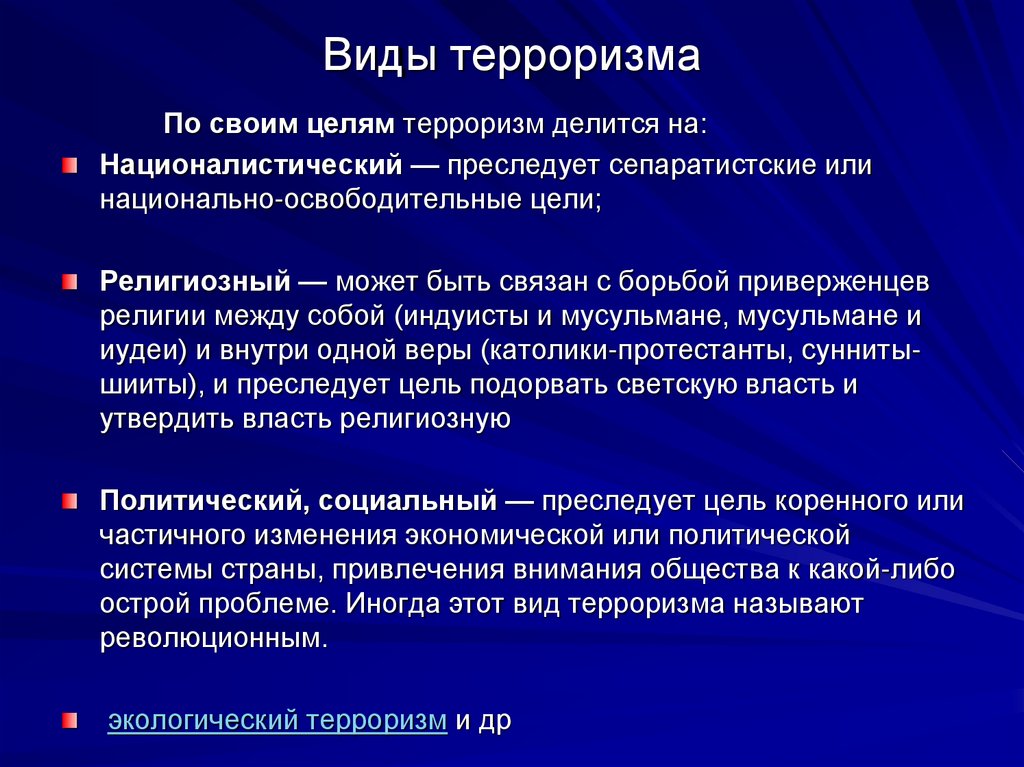 Виды терроризма

По своим целям терроризм делится на:

Националистический — преследует сепаратистские или национально-освободительные цели;

Религиозный — может быть связан с борьбой приверженцев религии между собой (индуисты и мусульмане, мусульмане и иудеи) и внутри одной веры (католики-протестанты, сунниты-шииты), и преследует цель подорвать светскую власть и утвердить власть религиозную

Политический, социальный — преследует цель коренного или частичного изменения экономической или политической системы страны, привлечения внимания общества к какой-либо острой проблеме. Иногда этот вид терроризма называют революционным.

экологический терроризм и др